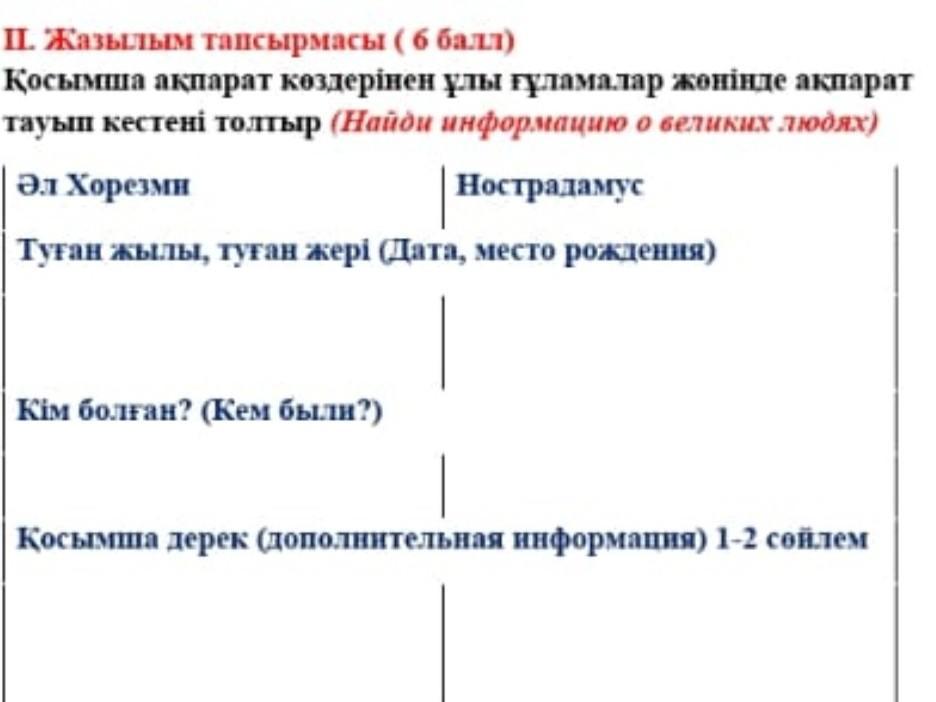 II. Жазылым тапсырмасы ( 6 балл)
Қосымша ақпарат көздерінен ұлы ғұламалар жөнінде ақпарат тауып кестені толтыр (Найди информацию о великих людях)

| Әл Хорезми | Нострадамус |
|---|---|
| Туған жылы, туған жері (Дата, место рождения) | |
| | |
| Кім болған? (Кем были?) | |
| | |
| Қосымша дерек (дополнительная информация) 1-2 сөйлем | |
| | |